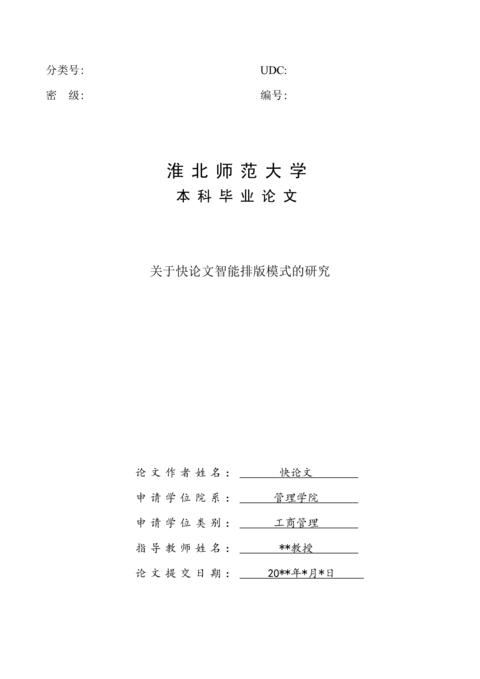 分类号:

UDC:

密　级:

编号:

淮北师范大学
本科毕业论文

关于快论文智能排版模式的研究

论文作者姓名: 快论文
申请学位院系: 管理学院
申请学位类别: 工商管理
指导教师姓名: **教授
论文提交日期: 20**年*月*日